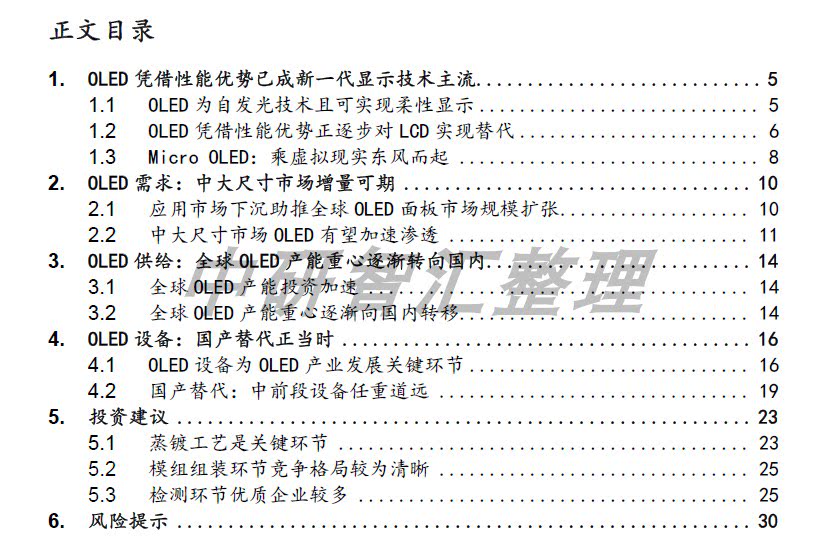 正文目录

1. OLED凭借性能优势已成新一代显示技术主流 5
1.1 OLED为自发光技术且可实现柔性显示 5
1.2 OLED凭借性能优势正逐步对LCD实现替代 6
1.3 Micro OLED：乘虚拟现实东风而起 8
2. OLED需求：中大尺寸市场增量可期 10
2.1 应用市场下沉助推全球OLED面板市场规模扩张 10
2.2 中大尺寸市场OLED有望加速渗透 11
3. OLED供给：全球OLED产能重心逐渐转向国内 14
3.1 全球OLED产能投资加速 14
3.2 全球OLED产能重心逐渐向国内转移 14
4. OLED设备：国产替代正当时 16
4.1 OLED设备为OLED产业发展关键环节 16
4.2 国产替代：中前段设备任重道远 19
5. 投资建议 23
5.1 蒸镀工艺是关键环节 23
5.2 模组组装环节竞争格局较为清晰 25
5.3 检测环节优质企业较多 25
6. 风险提示 30

中研智汇整理